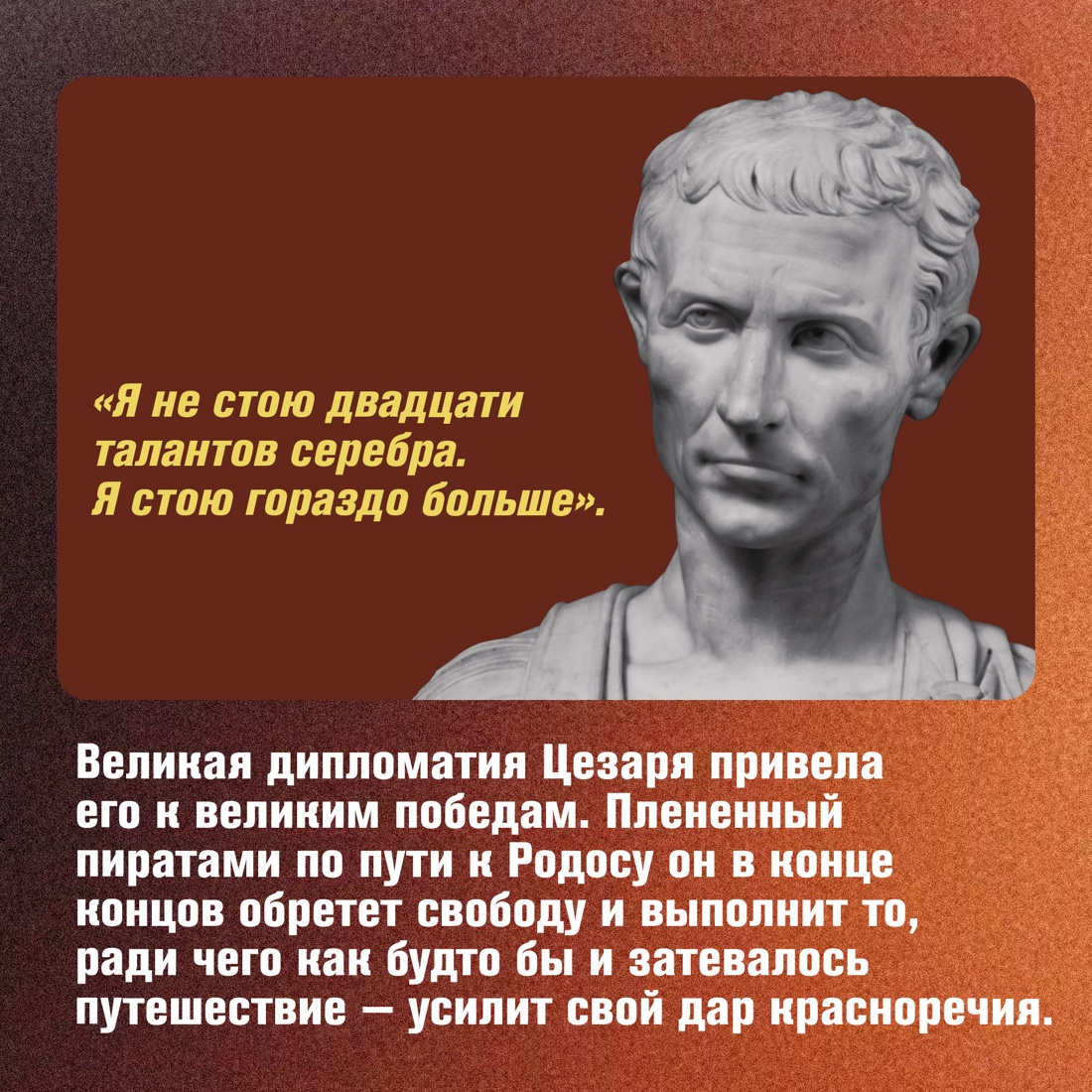 «Я не стою двадцати талантов серебра. Я стою гораздо больше».

Великая дипломатия Цезаря привела его к великим победам. Плененный пиратами по пути к Родосу он в конце концов обретет свободу и выполнит то, ради чего как будто бы и затевалось путешествие — усилит свой дар красноречия.